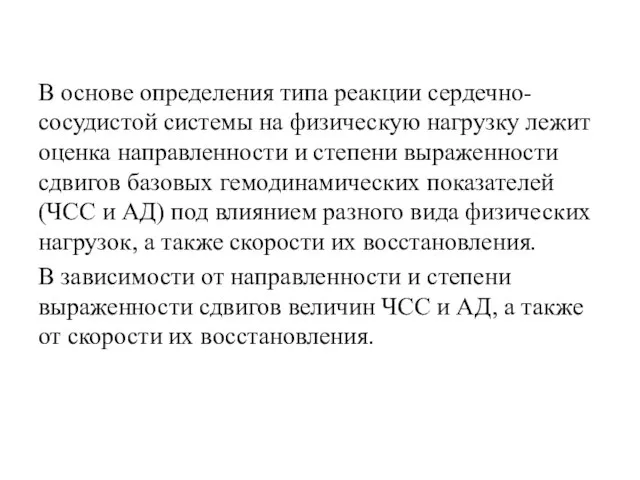 В основе определения типа реакции сердечно-сосудистой системы на физическую нагрузку лежит оценка направленности и степени выраженности сдвигов базовых гемодинамических показателей (ЧСС и АД) под влиянием разного вида физических нагрузок, а также скорости их восстановления.

В зависимости от направленности и степени выраженности сдвигов величин ЧСС и АД, а также от скорости их восстановления.